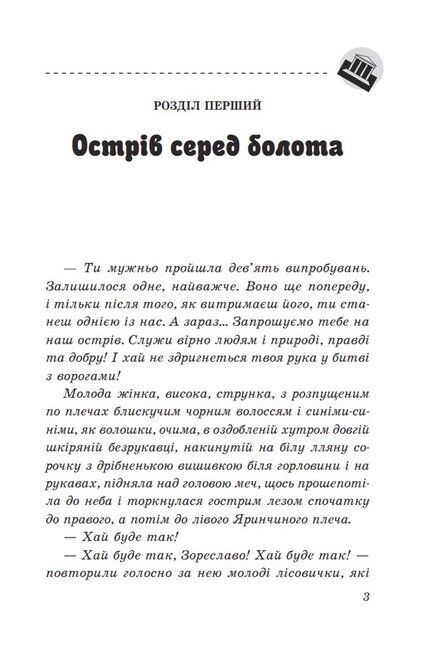 РОЗДІЛ ПЕРШИЙ

Острів серед болота

— Ти мужньо пройшла дев'ять випробувань. Залишилося одне, найважче. Воно ще попереду, і тільки після того, як витримаєш його, ти станеш однією із нас. А зараз... Запрошуємо тебе на наш острів. Служи вірно людям і природі, правді та добру! І хай не здригнеться твоя рука у битві з ворогами!

Молода жінка, висока, струнка, з розпущеним по плечах блискучим чорним волоссям і синіми-синіми, як волошки, очима, в оздобленій хутром довгій шкіряній безрукавці, накинутій на білу лляну сорочку з дрібненькою вишивкою біля горловини і на рукавах, підняла над головою меч, щось прошепотіла до неба і торкнулася гострим лезом спочатку до правого, а потім до лівого Яринчиного плеча.

— Хай буде так!

— Хай буде так, Зореславо! Хай буде так! — повторили голосно за нею молоді лісовички, які

3